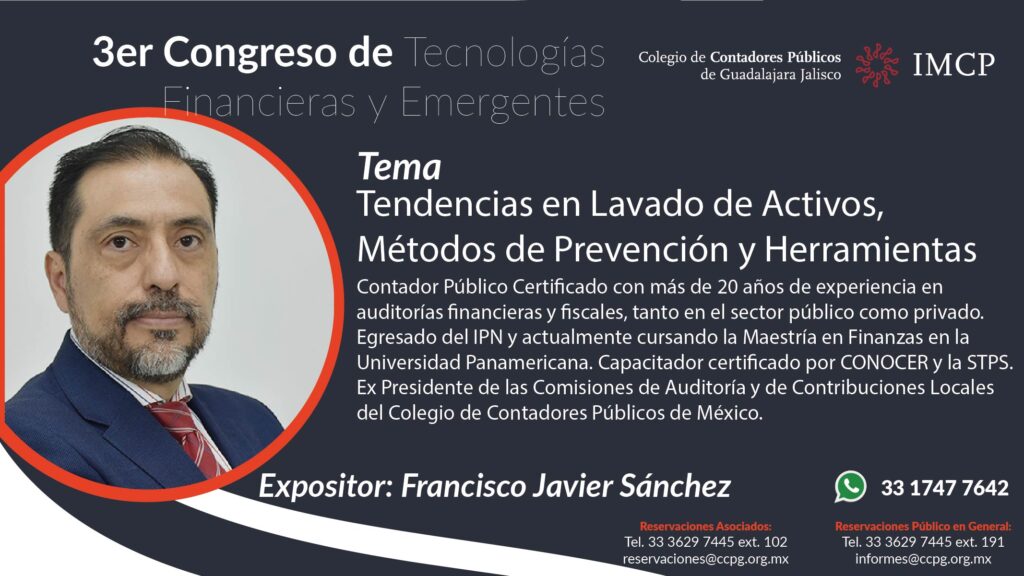 3er Congreso de Tecnologías Financieras y Emergentes

Colegio de Contadores Públicos de Guadalajara Jalisco

IMCP

Tema
Tendencias en Lavado de Activos, Métodos de Prevención y Herramientas

Contador Público Certificado con más de 20 años de experiencia en auditorías financieras y fiscales, tanto en el sector público como privado. Egresado del IPN y actualmente cursando la Maestría en Finanzas en la Universidad Panamericana. Capacitador certificado por CONOCER y la STPS. Ex Presidente de las Comisiones de Auditoría y de Contribuciones Locales del Colegio de Contadores Públicos de México.

Expositor: Francisco Javier Sánchez

33 1747 7642

Reservaciones Asociados:
Tel. 33 3629 7445 ext. 102
reservaciones@ccpg.org.mx

Reservaciones Público en General:
Tel. 33 3629 7445 ext. 191
informes@ccpg.org.mx